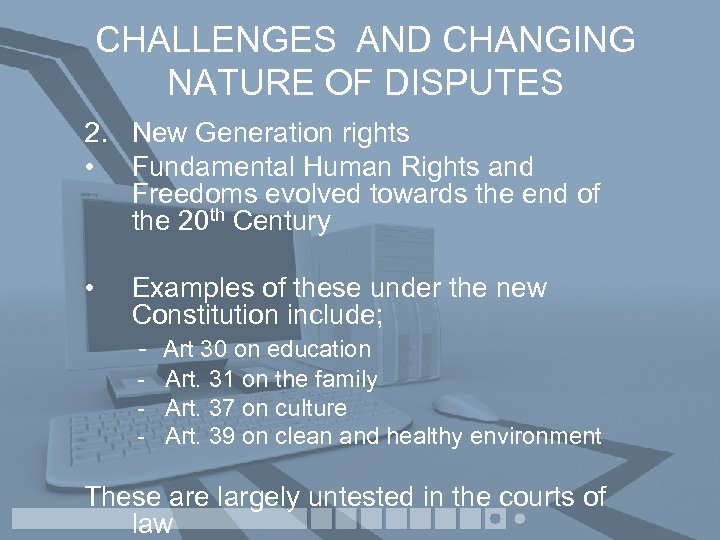 CHALLENGES AND CHANGING NATURE OF DISPUTES

2. New Generation rights

• Fundamental Human Rights and Freedoms evolved towards the end of the 20$^{th}$ Century

• Examples of these under the new Constitution include;

- Art 30 on education
- Art. 31 on the family
- Art. 37 on culture
- Art. 39 on clean and healthy environment

These are largely untested in the courts of law